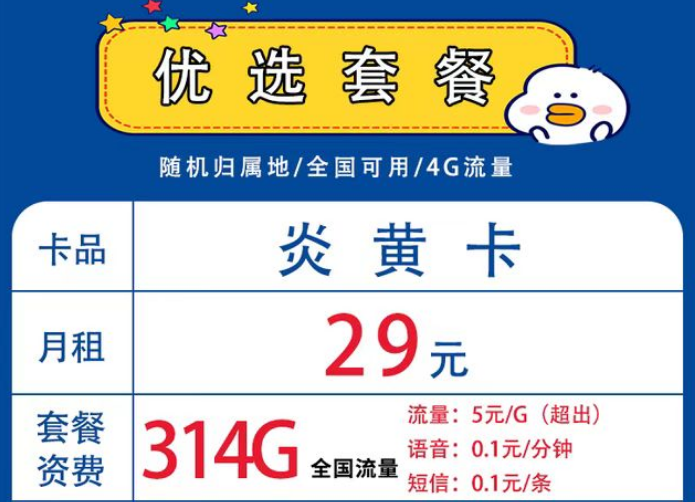 优选套餐

随机归属地/全国可用/4G流量

| 卡品 | 炎黄卡 |
|---|---|
| 月租 | 29元 |
| 套餐资费 | 314G 全国流量 流量：5元/G（超出） 语音：0.1元/分钟 短信：0.1元/条 |